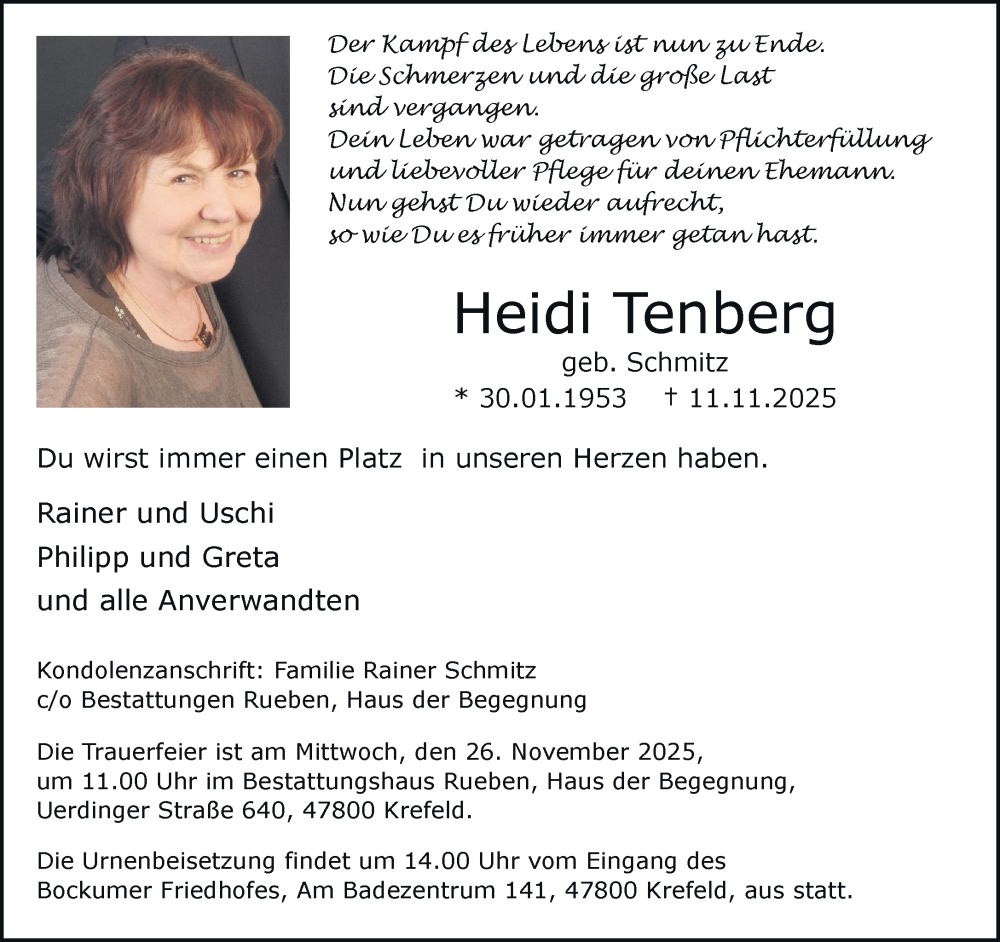 Der Kampf des Lebens ist nun zu Ende.
Die Schmerzen und die große Last
sind vergangen.
Dein Leben war getragen von Pflichterfüllung
und liebevoller Pflege für deinen Ehemann.
Nun gehst Du wieder aufrecht,
so wie Du es früher immer getan hast.

Heidi Tenberg

geb. Schmitz

* 30.01.1953 † 11.11.2025

Du wirst immer einen Platz in unseren Herzen haben.

Rainer und Uschi
Philipp und Greta
und alle Anverwandten

Kondolenzanschrift: Familie Rainer Schmitz
c/o Bestattungen Rueben, Haus der Begegnung

Die Trauerfeier ist am Mittwoch, den 26. November 2025, um 11.00 Uhr im Bestattungshaus Rueben, Haus der Begegnung, Uerdinger Straße 640, 47800 Krefeld.

Die Urnenbeisetzung findet um 14.00 Uhr vom Eingang des Bockumer Friedhofes, Am Badezentrum 141, 47800 Krefeld, aus statt.